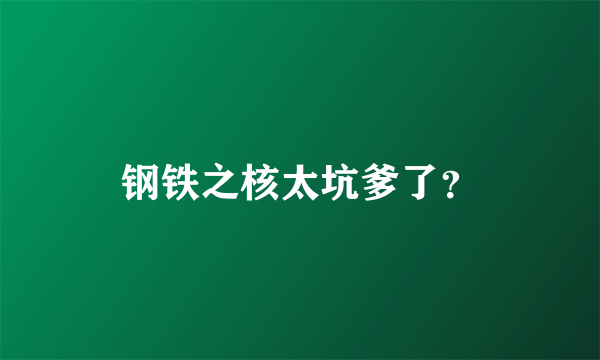 钢铁之核太坑爹了?